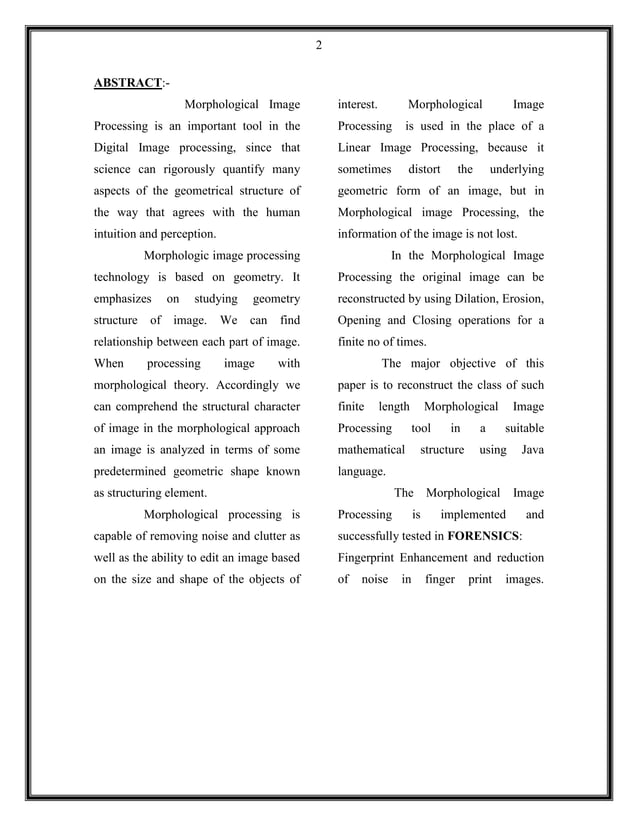 2

ABSTRACT:-

Morphological Image Processing is an important tool in the Digital Image processing, since that science can rigorously quantify many aspects of the geometrical structure of the way that agrees with the human intuition and perception.

Morphologic image processing technology is based on geometry. It emphasizes on studying geometry structure of image. We can find relationship between each part of image. When processing image with morphological theory. Accordingly we can comprehend the structural character of image in the morphological approach an image is analyzed in terms of some predetermined geometric shape known as structuring element.

Morphological processing is capable of removing noise and clutter as well as the ability to edit an image based on the size and shape of the objects of interest. Morphological Image Processing is used in the place of a Linear Image Processing, because it sometimes distort the underlying geometric form of an image, but in Morphological image Processing, the information of the image is not lost.

In the Morphological Image Processing the original image can be reconstructed by using Dilation, Erosion, Opening and Closing operations for a finite no of times.

The major objective of this paper is to reconstruct the class of such finite length Morphological Image Processing tool in a suitable mathematical structure using Java language.

The Morphological Image Processing is implemented and successfully tested in FORENSICS: Fingerprint Enhancement and reduction of noise in finger print images.